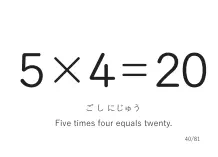 $5 \times 4 = 20$

ごし にじゅう

Five times four equals twenty.

40/81